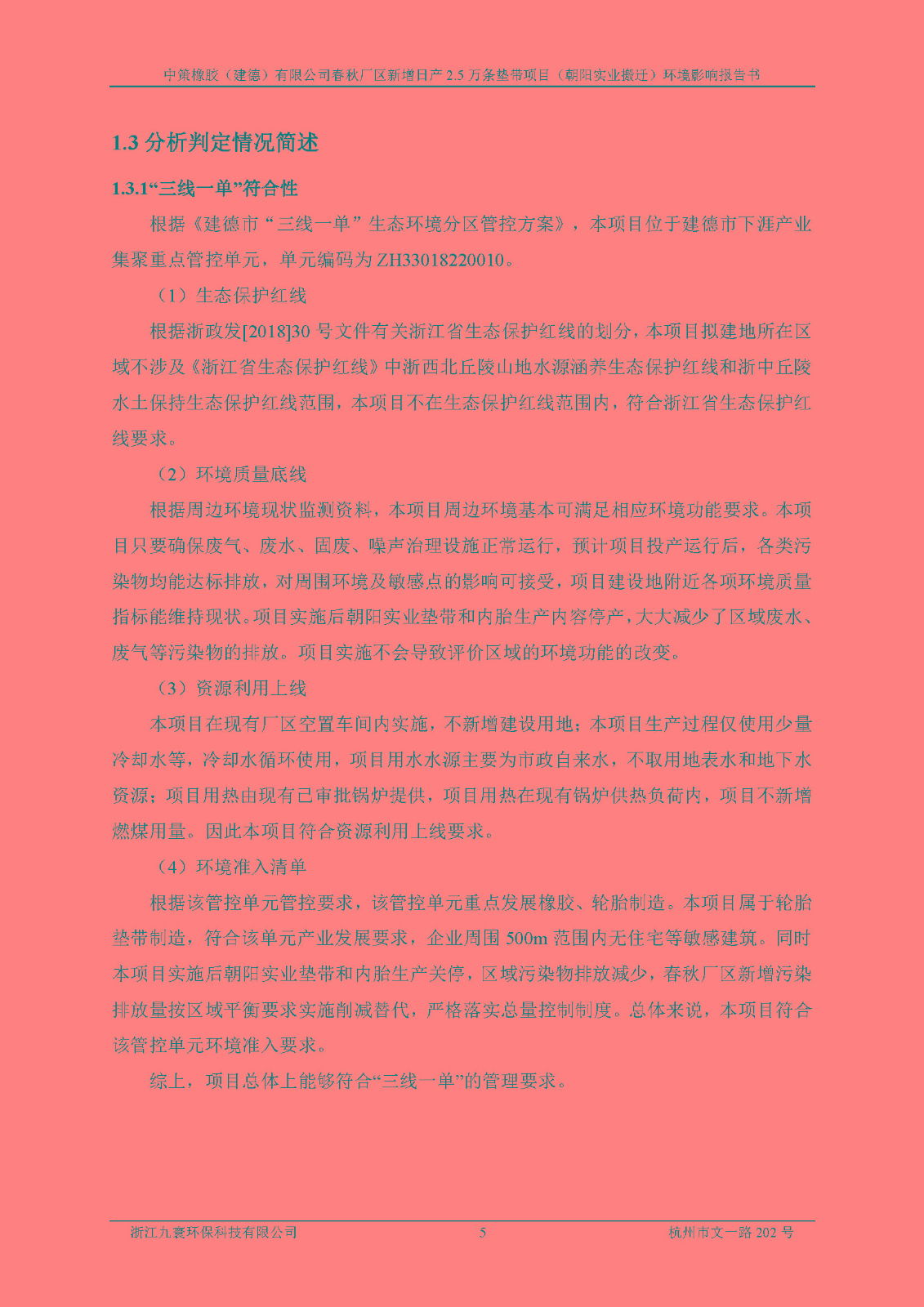 中策橡胶（建德）有限公司春秋厂区新增日产 2.5 万条垫带项目（朝阳实业搬迁）环境影响报告书

1.3 分析判定情况简述

1.3.1“三线一单”符合性

根据《建德市“三线一单”生态环境分区管控方案》，本项目位于建德市下涯产业集聚重点管控单元，单元编码为 ZH33018220010。

（1）生态保护红线

根据浙政发[2018]30 号文件有关浙江省生态保护红线的划分，本项目拟建地所在区域不涉及《浙江省生态保护红线》中浙西北丘陵山地水源涵养生态保护红线和浙中丘陵水土保持生态保护红线范围，本项目不在生态保护红线范围内，符合浙江省生态保护红线要求。

（2）环境质量底线

根据周边环境现状监测资料，本项目周边环境基本可满足相应环境功能要求。本项目只要确保废气、废水、固废、噪声治理设施正常运行，预计项目投产运行后，各类污染物均能达标排放，对周围环境及敏感点的影响可接受，项目建设地附近各项环境质量指标能维持现状。项目实施后朝阳实业垫带和内胎生产内容停产，大大减少了区域废水、废气等污染物的排放。项目实施不会导致评价区域的环境功能的改变。

（3）资源利用上线

本项目在现有厂区空置车间内实施，不新增建设用地；本项目生产过程仅使用少量冷却水等，冷却水循环使用，项目用水水源主要为市政自来水，不取用地表水和地下水资源；项目用热由现有已审批锅炉提供，项目用热在现有锅炉供热负荷内，项目不新增燃煤用量。因此本项目符合资源利用上线要求。

（4）环境准入清单

根据该管控单元管控要求，该管控单元重点发展橡胶、轮胎制造。本项目属于轮胎垫带制造，符合该单元产业发展要求，企业周围 500m 范围内无住宅等敏感建筑。同时本项目实施后朝阳实业垫带和内胎生产关停，区域污染物排放减少，春秋厂区新增污染排放量按区域平衡要求实施削减替代，严格落实总量控制制度。总体来说，本项目符合该管控单元环境准入要求。

综上，项目总体上能够符合“三线一单”的管理要求。

浙江九寰环保科技有限公司　5　杭州市文一路 202 号